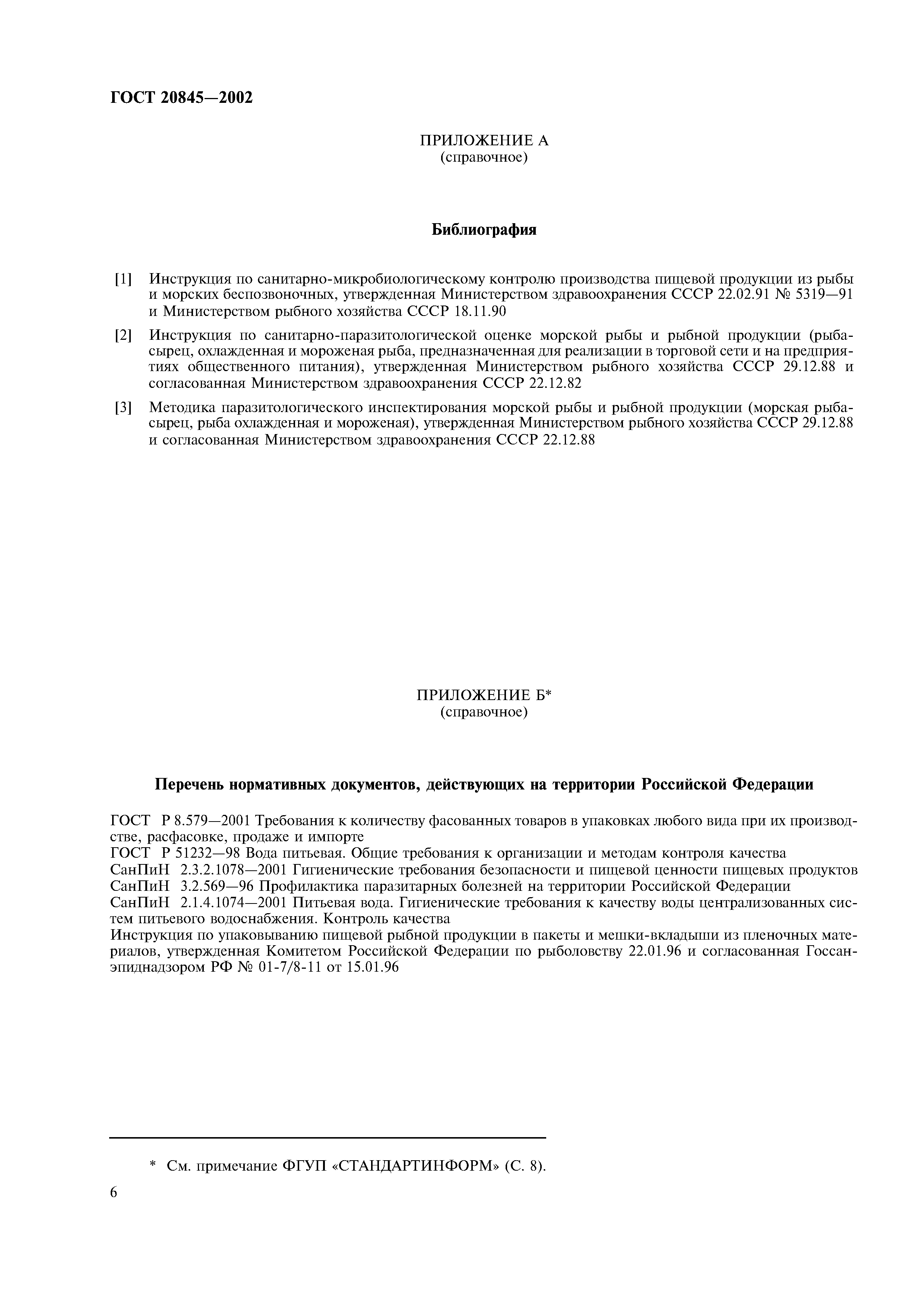 ГОСТ 20845—2002

ПРИЛОЖЕНИЕ А
(справочное)

Библиография

[1] Инструкция по санитарно-микробиологическому контролю производства пищевой продукции из рыбы и морских беспозвоночных, утвержденная Министерством здравоохранения СССР 22.02.91 № 5319—91 и Министерством рыбного хозяйства СССР 18.11.90

[2] Инструкция по санитарно-паразитологической оценке морской рыбы и рыбной продукции (рыба-сырец, охлажденная и мороженая рыба, предназначенная для реализации в торговой сети и на предприятиях общественного питания), утвержденная Министерством рыбного хозяйства СССР 29.12.88 и согласованная Министерством здравоохранения СССР 22.12.82

[3] Методика паразитологического инспектирования морской рыбы и рыбной продукции (морская рыба-сырец, рыба охлажденная и мороженая), утвержденная Министерством рыбного хозяйства СССР 29.12.88 и согласованная Министерством здравоохранения СССР 22.12.88

ПРИЛОЖЕНИЕ Б*
(справочное)

Перечень нормативных документов, действующих на территории Российской Федерации

ГОСТ Р 8.579—2001 Требования к количеству фасованных товаров в упаковках любого вида при их производстве, расфасовке, продаже и импорте
ГОСТ Р 51232—98 Вода питьевая. Общие требования к организации и методам контроля качества
СанПиН 2.3.2.1078—2001 Гигиенические требования безопасности и пищевой ценности пищевых продуктов
СанПиН 3.2.569—96 Профилактика паразитарных болезней на территории Российской Федерации
СанПиН 2.1.4.1074—2001 Питьевая вода. Гигиенические требования к качеству воды централизованных систем питьевого водоснабжения. Контроль качества
Инструкция по упаковыванию пищевой рыбной продукции в пакеты и мешки-вкладыши из пленочных материалов, утвержденная Комитетом Российской Федерации по рыболовству 22.01.96 и согласованная Госсанэпиднадзором РФ № 01-7/8-11 от 15.01.96

* См. примечание ФГУП «СТАНДАРТИНФОРМ» (С. 8).

6